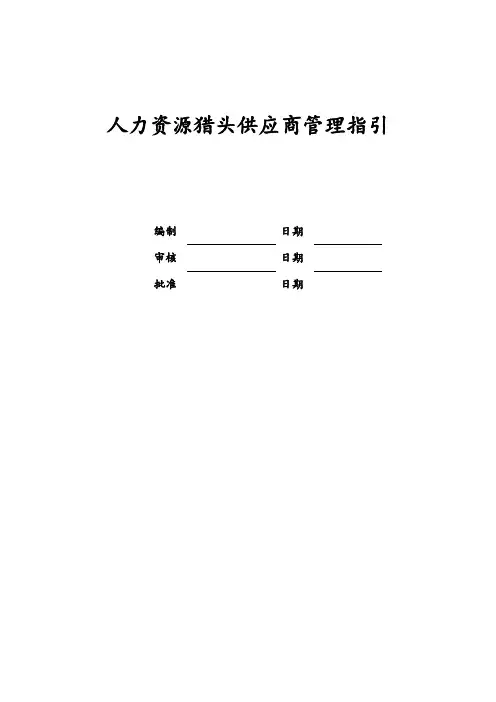 人力资源猎头供应商管理指引

编制 ____ 日期 ____
审核 ____ 日期 ____
批准 日期